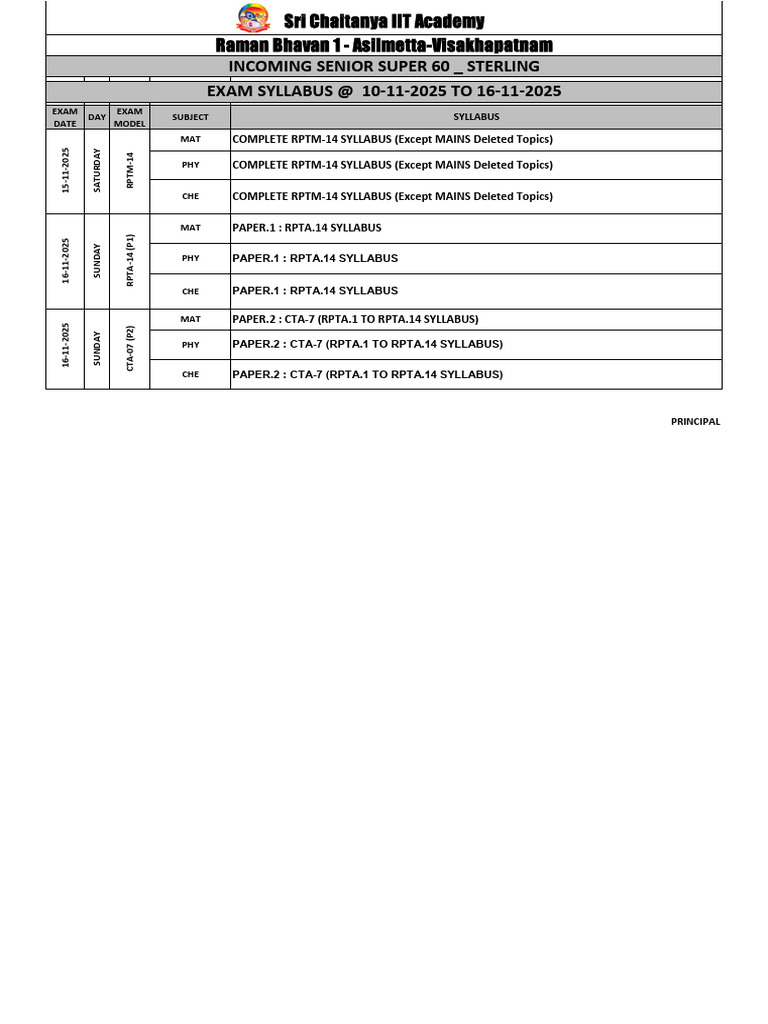 Sri Chaitanya IIT Academy

Raman Bhavan 1 - Asilmetta-Visakhapatnam

INCOMING SENIOR SUPER 60 _ STERLING

EXAM SYLLABUS @ 10-11-2025 TO 16-11-2025

| EXAM DATE | DAY | EXAM MODEL | SUBJECT | SYLLABUS |
|---|---|---|---|---|
| 15-11-2025 | SATURDAY | RPTM-14 | MAT | COMPLETE RPTM-14 SYLLABUS (Except MAINS Deleted Topics) |
| | | | PHY | COMPLETE RPTM-14 SYLLABUS (Except MAINS Deleted Topics) |
| | | | CHE | COMPLETE RPTM-14 SYLLABUS (Except MAINS Deleted Topics) |
| 16-11-2025 | SUNDAY | RPTA-14 (P1) | MAT | PAPER.1 : RPTA.14 SYLLABUS |
| | | | PHY | PAPER.1 : RPTA.14 SYLLABUS |
| | | | CHE | PAPER.1 : RPTA.14 SYLLABUS |
| 16-11-2025 | SUNDAY | CTA-07 (P2) | MAT | PAPER.2 : CTA-7 (RPTA.1 TO RPTA.14 SYLLABUS) |
| | | | PHY | PAPER.2 : CTA-7 (RPTA.1 TO RPTA.14 SYLLABUS) |
| | | | CHE | PAPER.2 : CTA-7 (RPTA.1 TO RPTA.14 SYLLABUS) |

PRINCIPAL